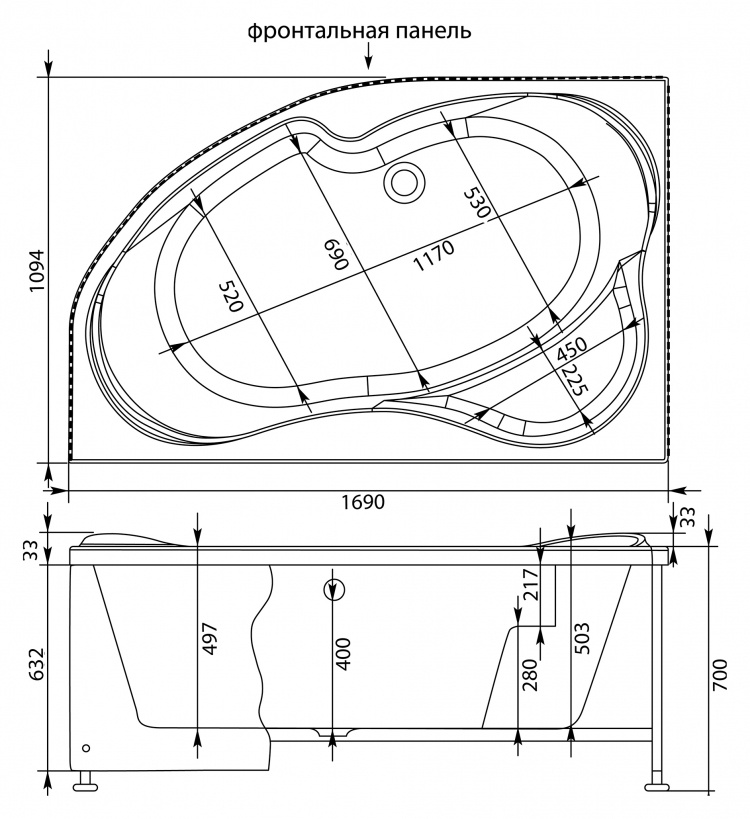 фронтальная панель

1094

520

690

1170

530

450

225

1690

33

33

632

497

400

217

280

503

700